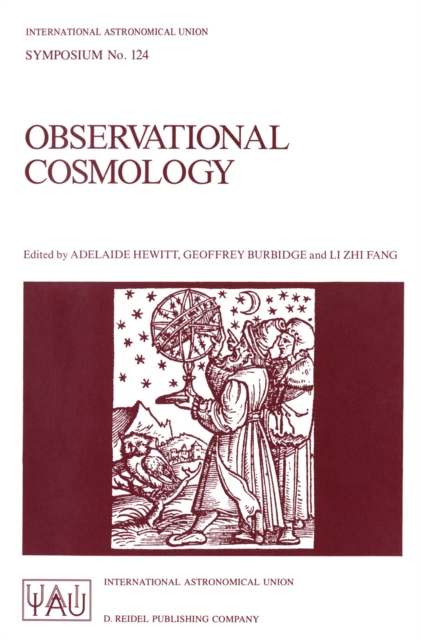 INTERNATIONAL ASTRONOMICAL UNION
SYMPOSIUM No. 124

OBSERVATIONAL COSMOLOGY

Edited by ADELAIDE HEWITT, GEOFFREY BURBIDGE and LI ZHI FANG

IAU

INTERNATIONAL ASTRONOMICAL UNION

D. REIDEL PUBLISHING COMPANY